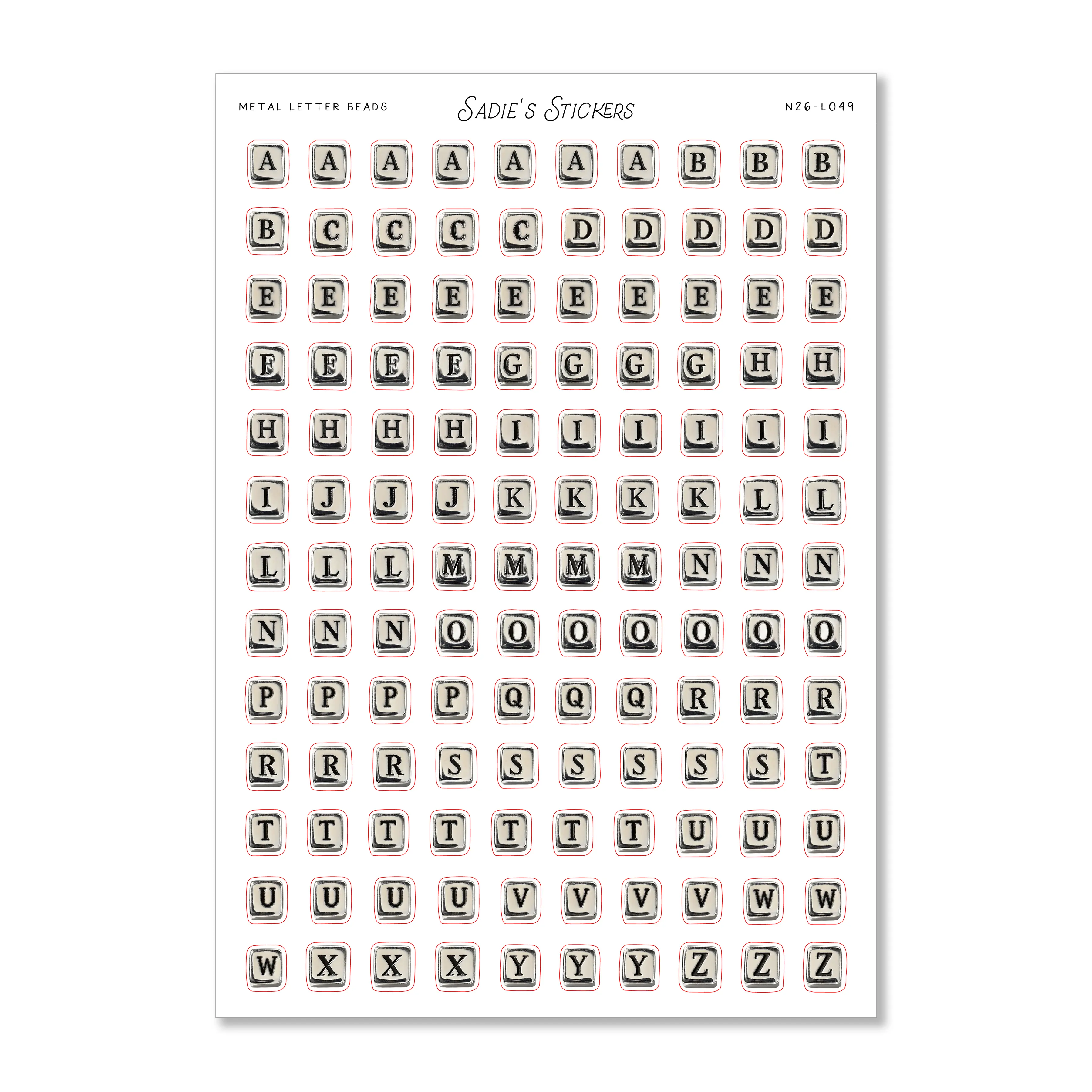 METAL LETTER BEADS

Sadie's Stickers

N26-L049

A A A A A A A B B B

B C C C C D D D D D

E E E E E E E E E E

F F F F G G G G H H

H H H H I I I I I I

I J J J K K K K L L

L L L M M M M N N N

N N N O O O O O O O

P P P P Q Q Q R R R

R R R S S S S S S T

T T T T T T T U U U

U U U U V V V V W W

W X X X Y Y Y Z Z Z